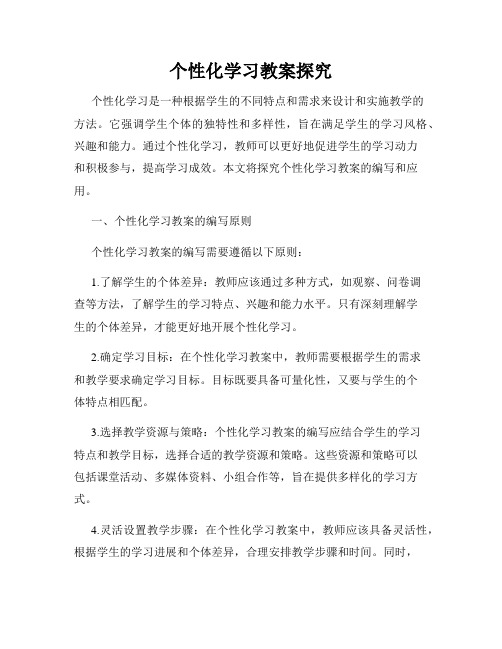 个性化学习教案探究

个性化学习是一种根据学生的不同特点和需求来设计和实施教学的方法。它强调学生个体的独特性和多样性，旨在满足学生的学习风格、兴趣和能力。通过个性化学习，教师可以更好地促进学生的学习动力和积极参与，提高学习成效。本文将探究个性化学习教案的编写和应用。

一、个性化学习教案的编写原则

个性化学习教案的编写需要遵循以下原则：

1.了解学生的个体差异：教师应该通过多种方式，如观察、问卷调查等方法，了解学生的学习特点、兴趣和能力水平。只有深刻理解学生的个体差异，才能更好地开展个性化学习。

2.确定学习目标：在个性化学习教案中，教师需要根据学生的需求和教学要求确定学习目标。目标既要具备可量化性，又要与学生的个体特点相匹配。

3.选择教学资源与策略：个性化学习教案的编写应结合学生的学习特点和教学目标，选择合适的教学资源和策略。这些资源和策略可以包括课堂活动、多媒体资料、小组合作等，旨在提供多样化的学习方式。

4.灵活设置教学步骤：在个性化学习教案中，教师应该具备灵活性，根据学生的学习进展和个体差异，合理安排教学步骤和时间。同时，